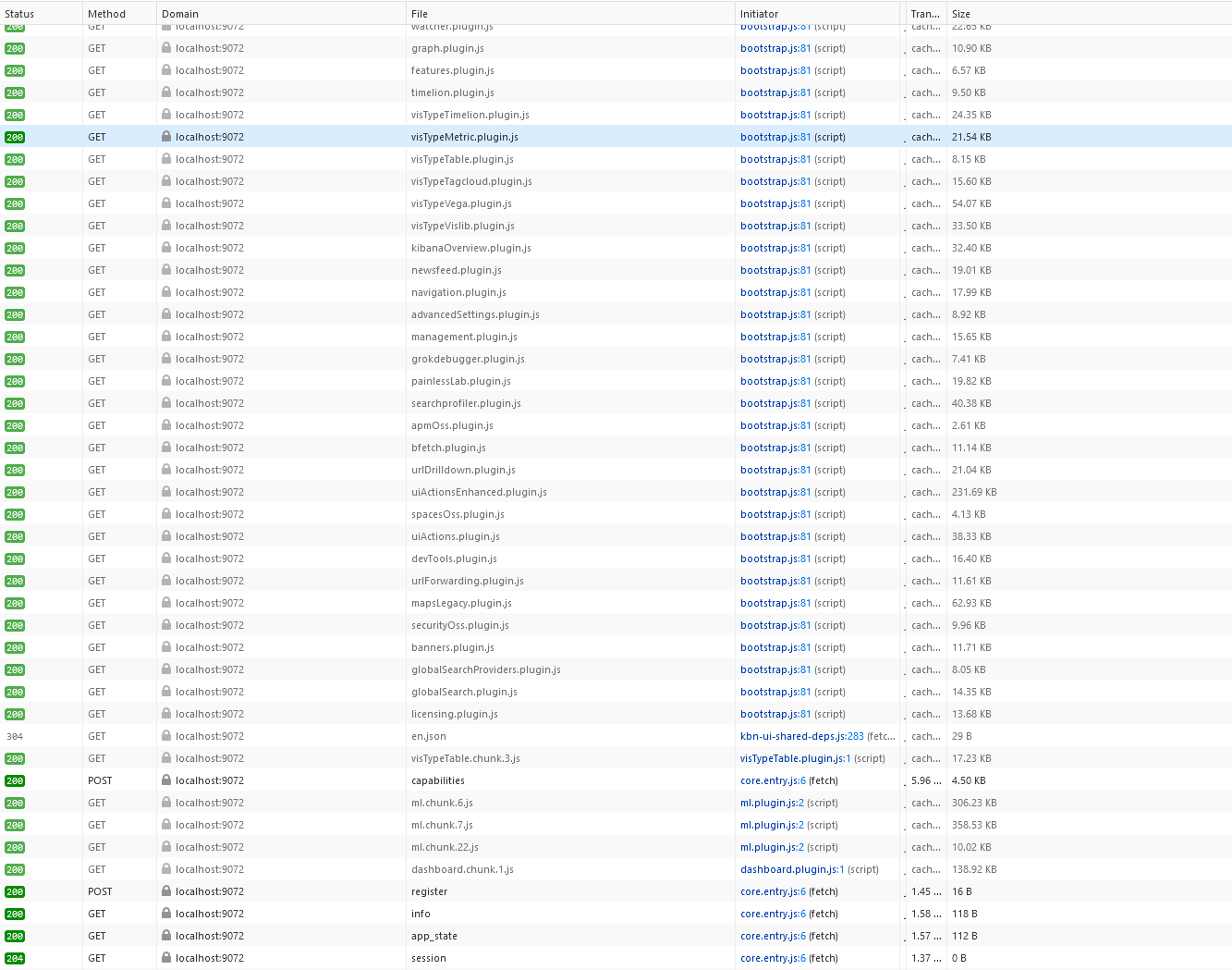 | Status | Method | Domain | File | Initiator | Tran... | Size |
|---|---|---|---|---|---|---|
| 200 | GET | localhost:9072 | watcher.plugin.js | bootstrap.js:81 (script) | cach... | 22.85 KB |
| 200 | GET | localhost:9072 | graph.plugin.js | bootstrap.js:81 (script) | cach... | 10.90 KB |
| 200 | GET | localhost:9072 | features.plugin.js | bootstrap.js:81 (script) | cach... | 6.57 KB |
| 200 | GET | localhost:9072 | timelion.plugin.js | bootstrap.js:81 (script) | cach... | 9.50 KB |
| 200 | GET | localhost:9072 | visTypeTimelion.plugin.js | bootstrap.js:81 (script) | cach... | 24.35 KB |
| 200 | GET | localhost:9072 | visTypeMetric.plugin.js | bootstrap.js:81 (script) | cach... | 21.54 KB |
| 200 | GET | localhost:9072 | visTypeTable.plugin.js | bootstrap.js:81 (script) | cach... | 8.15 KB |
| 200 | GET | localhost:9072 | visTypeTagcloud.plugin.js | bootstrap.js:81 (script) | cach... | 15.60 KB |
| 200 | GET | localhost:9072 | visTypeVega.plugin.js | bootstrap.js:81 (script) | cach... | 54.07 KB |
| 200 | GET | localhost:9072 | visTypeVislib.plugin.js | bootstrap.js:81 (script) | cach... | 33.50 KB |
| 200 | GET | localhost:9072 | kibanaOverview.plugin.js | bootstrap.js:81 (script) | cach... | 32.40 KB |
| 200 | GET | localhost:9072 | newsfeed.plugin.js | bootstrap.js:81 (script) | cach... | 19.01 KB |
| 200 | GET | localhost:9072 | navigation.plugin.js | bootstrap.js:81 (script) | cach... | 17.99 KB |
| 200 | GET | localhost:9072 | advancedSettings.plugin.js | bootstrap.js:81 (script) | cach... | 8.92 KB |
| 200 | GET | localhost:9072 | management.plugin.js | bootstrap.js:81 (script) | cach... | 15.65 KB |
| 200 | GET | localhost:9072 | grokdebugger.plugin.js | bootstrap.js:81 (script) | cach... | 7.41 KB |
| 200 | GET | localhost:9072 | painlessLab.plugin.js | bootstrap.js:81 (script) | cach... | 19.82 KB |
| 200 | GET | localhost:9072 | searchprofiler.plugin.js | bootstrap.js:81 (script) | cach... | 40.38 KB |
| 200 | GET | localhost:9072 | apmOss.plugin.js | bootstrap.js:81 (script) | cach... | 2.61 KB |
| 200 | GET | localhost:9072 | bfetch.plugin.js | bootstrap.js:81 (script) | cach... | 11.14 KB |
| 200 | GET | localhost:9072 | urlDrilldown.plugin.js | bootstrap.js:81 (script) | cach... | 21.04 KB |
| 200 | GET | localhost:9072 | uiActionsEnhanced.plugin.js | bootstrap.js:81 (script) | cach... | 231.69 KB |
| 200 | GET | localhost:9072 | spacesOss.plugin.js | bootstrap.js:81 (script) | cach... | 4.13 KB |
| 200 | GET | localhost:9072 | uiActions.plugin.js | bootstrap.js:81 (script) | cach... | 38.33 KB |
| 200 | GET | localhost:9072 | devTools.plugin.js | bootstrap.js:81 (script) | cach... | 16.40 KB |
| 200 | GET | localhost:9072 | urlForwarding.plugin.js | bootstrap.js:81 (script) | cach... | 11.61 KB |
| 200 | GET | localhost:9072 | mapsLegacy.plugin.js | bootstrap.js:81 (script) | cach... | 62.93 KB |
| 200 | GET | localhost:9072 | securityOss.plugin.js | bootstrap.js:81 (script) | cach... | 9.96 KB |
| 200 | GET | localhost:9072 | banners.plugin.js | bootstrap.js:81 (script) | cach... | 11.71 KB |
| 200 | GET | localhost:9072 | globalSearchProviders.plugin.js | bootstrap.js:81 (script) | cach... | 8.05 KB |
| 200 | GET | localhost:9072 | globalSearch.plugin.js | bootstrap.js:81 (script) | cach... | 14.35 KB |
| 200 | GET | localhost:9072 | licensing.plugin.js | bootstrap.js:81 (script) | cach... | 13.68 KB |
| 304 | GET | localhost:9072 | en.json | kbn-ui-shared-deps.js:283 (fetc... | cach... | 29 B |
| 200 | GET | localhost:9072 | visTypeTable.chunk.3.js | visTypeTable.plugin.js:1 (script) | cach... | 17.23 KB |
| 200 | POST | localhost:9072 | capabilities | core.entry.js:6 (fetch) | 5.96 ... | 4.50 KB |
| 200 | GET | localhost:9072 | ml.chunk.6.js | ml.plugin.js:2 (script) | cach... | 306.23 KB |
| 200 | GET | localhost:9072 | ml.chunk.7.js | ml.plugin.js:2 (script) | cach... | 358.53 KB |
| 200 | GET | localhost:9072 | ml.chunk.22.js | ml.plugin.js:2 (script) | cach... | 10.02 KB |
| 200 | GET | localhost:9072 | dashboard.chunk.1.js | dashboard.plugin.js:1 (script) | cach... | 138.92 KB |
| 200 | POST | localhost:9072 | register | core.entry.js:6 (fetch) | 1.45 ... | 16 B |
| 200 | GET | localhost:9072 | info | core.entry.js:6 (fetch) | 1.58 ... | 118 B |
| 200 | GET | localhost:9072 | app_state | core.entry.js:6 (fetch) | 1.57 ... | 112 B |
| 204 | GET | localhost:9072 | session | core.entry.js:6 (fetch) | 1.37 ... | 0 B |